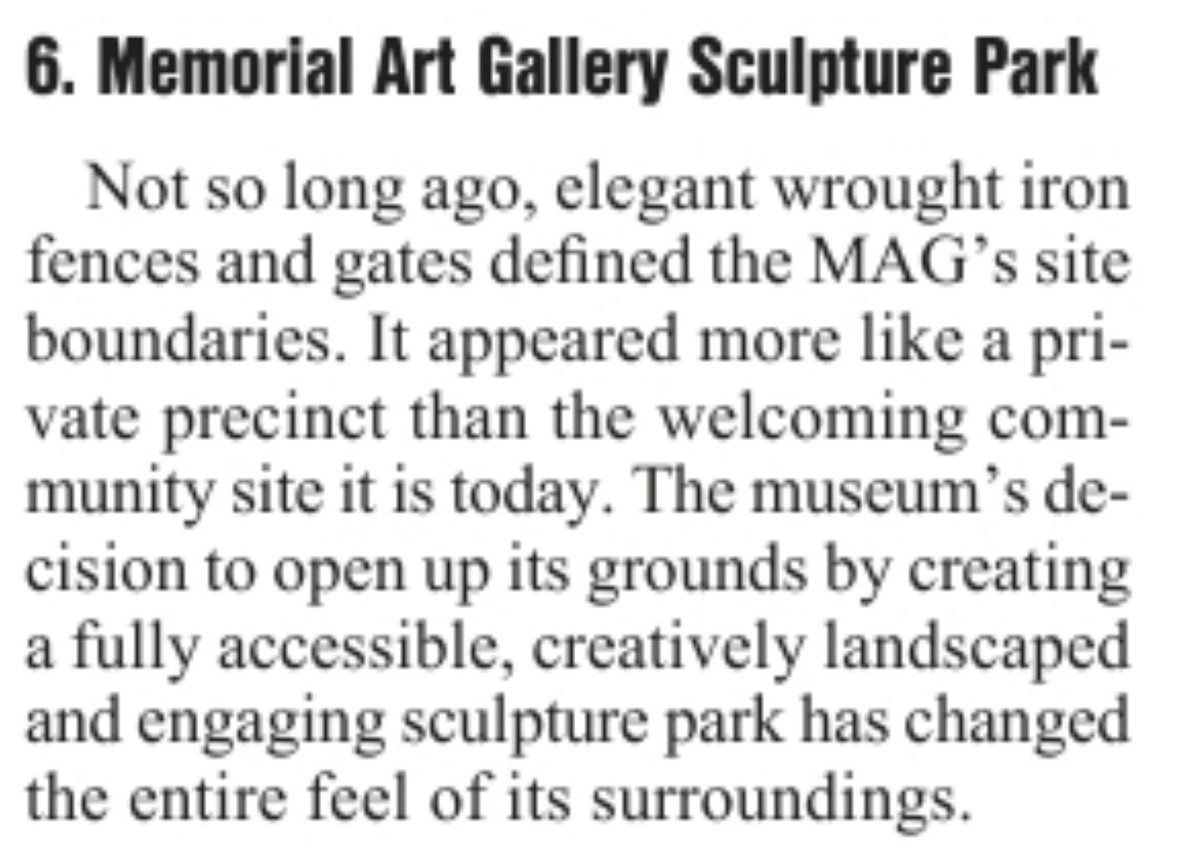 6. Memorial Art Gallery Sculpture Park

Not so long ago, elegant wrought iron fences and gates defined the MAG's site boundaries. It appeared more like a private precinct than the welcoming community site it is today. The museum's decision to open up its grounds by creating a fully accessible, creatively landscaped and engaging sculpture park has changed the entire feel of its surroundings.